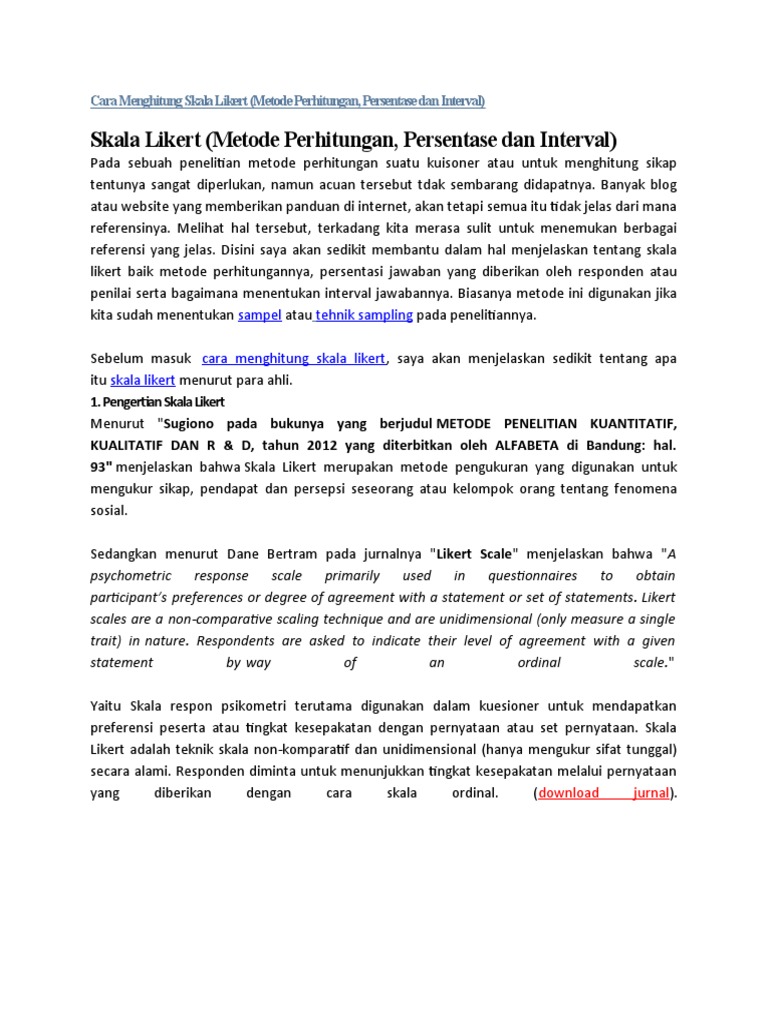 Cara Menghitung Skala Likert (Metode Perhitungan, Persentase dan Interval)

Skala Likert (Metode Perhitungan, Persentase dan Interval)

Pada sebuah penelitian metode perhitungan suatu kuisoner atau untuk menghitung sikap tentunya sangat diperlukan, namun acuan tersebut tdak sembarang didapatnya. Banyak blog atau website yang memberikan panduan di internet, akan tetapi semua itu tidak jelas dari mana referensinya. Melihat hal tersebut, terkadang kita merasa sulit untuk menemukan berbagai referensi yang jelas. Disini saya akan sedikit membantu dalam hal menjelaskan tentang skala likert baik metode perhitungannya, persentasi jawaban yang diberikan oleh responden atau penilai serta bagaimana menentukan interval jawabannya. Biasanya metode ini digunakan jika kita sudah menentukan sampel atau tehnik sampling pada penelitiannya.

Sebelum masuk cara menghitung skala likert, saya akan menjelaskan sedikit tentang apa itu skala likert menurut para ahli.

1. Pengertian Skala Likert

Menurut "Sugiono pada bukunya yang berjudul METODE PENELITIAN KUANTITATIF, KUALITATIF DAN R & D, tahun 2012 yang diterbitkan oleh ALFABETA di Bandung: hal. 93" menjelaskan bahwa Skala Likert merupakan metode pengukuran yang digunakan untuk mengukur sikap, pendapat dan persepsi seseorang atau kelompok orang tentang fenomena sosial.

Sedangkan menurut Dane Bertram pada jurnalnya "Likert Scale" menjelaskan bahwa "A psychometric response scale primarily used in questionnaires to obtain participant's preferences or degree of agreement with a statement or set of statements. Likert scales are a non-comparative scaling technique and are unidimensional (only measure a single trait) in nature. Respondents are asked to indicate their level of agreement with a given statement by way of an ordinal scale."

Yaitu Skala respon psikometri terutama digunakan dalam kuesioner untuk mendapatkan preferensi peserta atau tingkat kesepakatan dengan pernyataan atau set pernyataan. Skala Likert adalah teknik skala non-komparatif dan unidimensional (hanya mengukur sifat tunggal) secara alami. Responden diminta untuk menunjukkan tingkat kesepakatan melalui pernyataan yang diberikan dengan cara skala ordinal. (download jurnal).